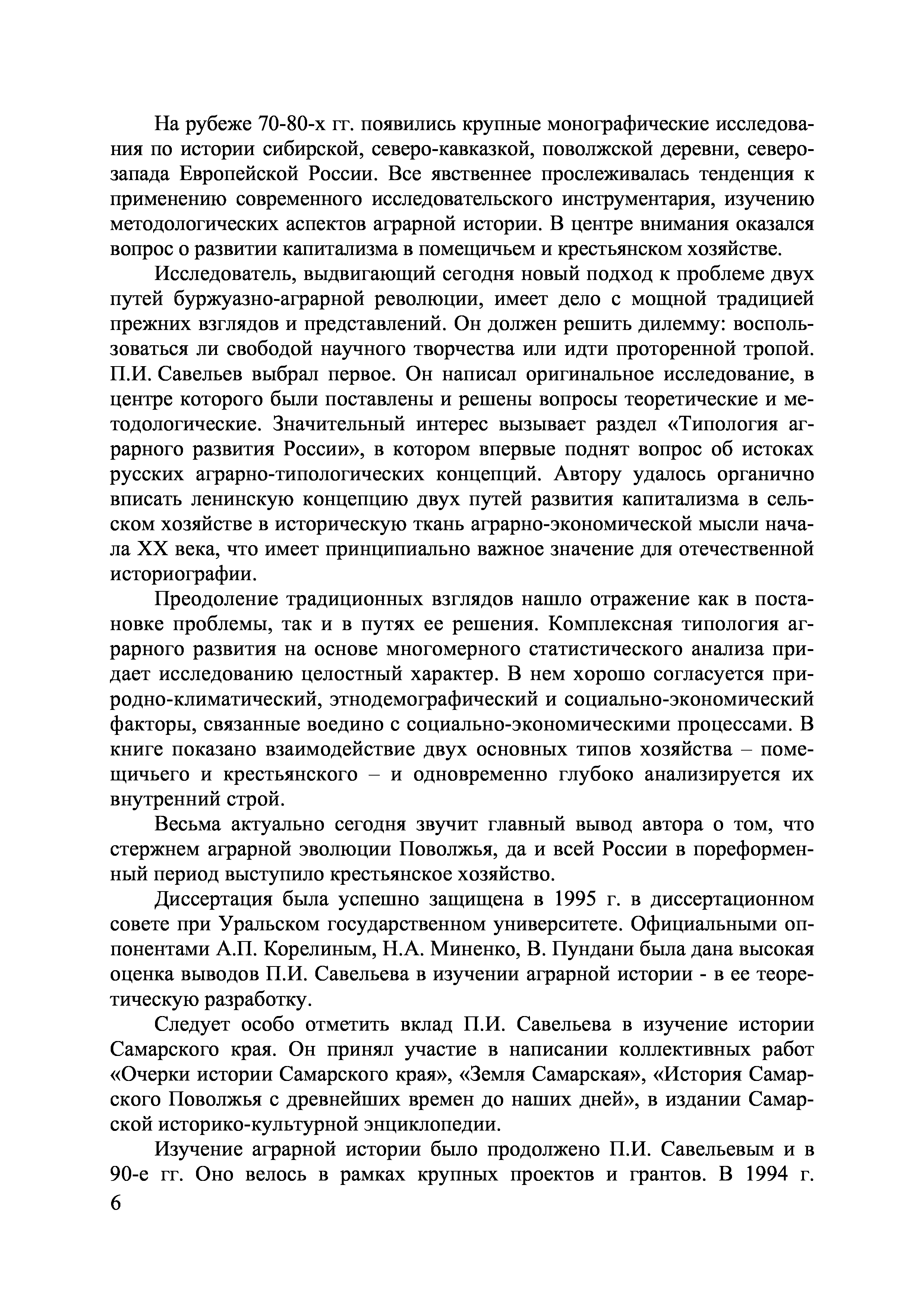 На рубеже 70-80-х гг. появились крупные монографические исследования по истории сибирской, северо-кавказкой, поволжской деревни, северо-запада Европейской России. Все явственнее прослеживалась тенденция к применению современного исследовательского инструментария, изучению методологических аспектов аграрной истории. В центре внимания оказался вопрос о развитии капитализма в помещичьем и крестьянском хозяйстве.

Исследователь, выдвигающий сегодня новый подход к проблеме двух путей буржуазно-аграрной революции, имеет дело с мощной традицией прежних взглядов и представлений. Он должен решить дилемму: воспользоваться ли свободой научного творчества или идти проторенной тропой. П.И. Савельев выбрал первое. Он написал оригинальное исследование, в центре которого были поставлены и решены вопросы теоретические и методологические. Значительный интерес вызывает раздел «Типология аграрного развития России», в котором впервые поднят вопрос об истоках русских аграрно-типологических концепций. Автору удалось органично вписать ленинскую концепцию двух путей развития капитализма в сельском хозяйстве в историческую ткань аграрно-экономической мысли начала XX века, что имеет принципиально важное значение для отечественной историографии.

Преодоление традиционных взглядов нашло отражение как в постановке проблемы, так и в путях ее решения. Комплексная типология аграрного развития на основе многомерного статистического анализа придает исследованию целостный характер. В нем хорошо согласуется природно-климатический, этнодемографический и социально-экономический факторы, связанные воедино с социально-экономическими процессами. В книге показано взаимодействие двух основных типов хозяйства – помещичьего и крестьянского – и одновременно глубоко анализируется их внутренний строй.

Весьма актуально сегодня звучит главный вывод автора о том, что стержнем аграрной эволюции Поволжья, да и всей России в пореформенный период выступило крестьянское хозяйство.

Диссертация была успешно защищена в 1995 г. в диссертационном совете при Уральском государственном университете. Официальными оппонентами А.П. Корелиным, Н.А. Миненко, В. Пундани была дана высокая оценка выводов П.И. Савельева в изучении аграрной истории - в ее теоретическую разработку.

Следует особо отметить вклад П.И. Савельева в изучение истории Самарского края. Он принял участие в написании коллективных работ «Очерки истории Самарского края», «Земля Самарская», «История Самарского Поволжья с древнейших времен до наших дней», в издании Самарской историко-культурной энциклопедии.

Изучение аграрной истории было продолжено П.И. Савельевым и в 90-е гг. Оно велось в рамках крупных проектов и грантов. В 1994 г.

6